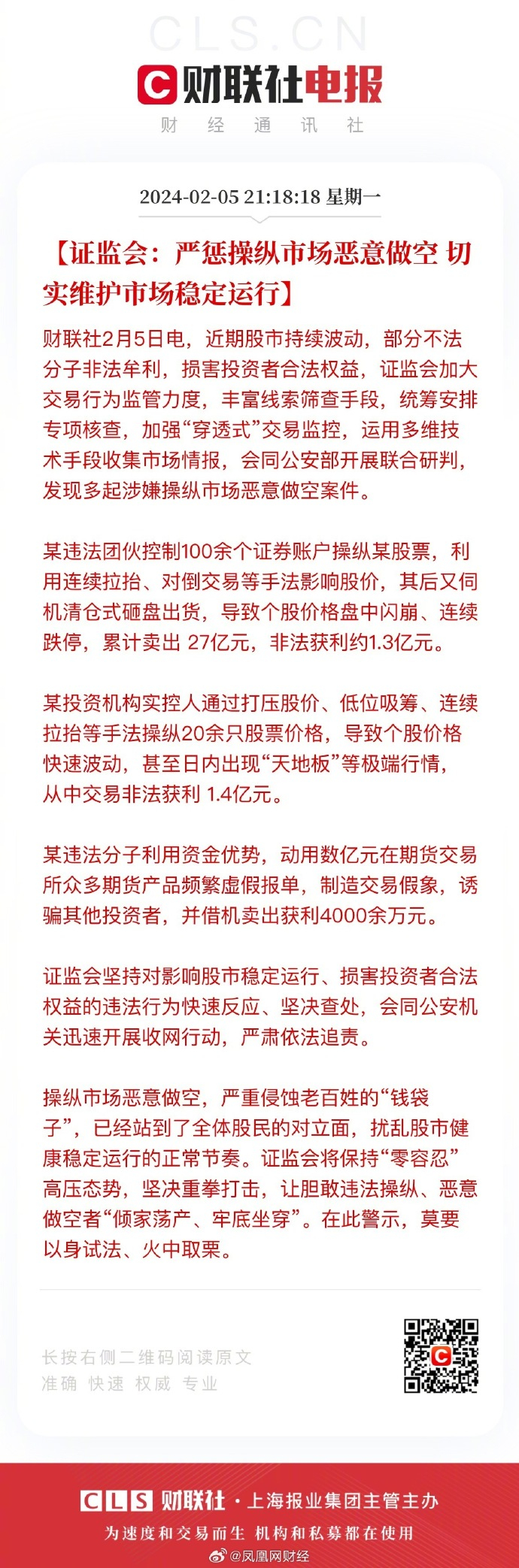 CLS.CN

财联社电报

财 经 通 讯 社

2024-02-05 21:18:18 星期一

【证监会：严惩操纵市场恶意做空 切实维护市场稳定运行】

财联社2月5日电，近期股市持续波动，部分不法分子非法牟利，损害投资者合法权益，证监会加大交易行为监管力度，丰富线索筛查手段，统筹安排专项核查，加强“穿透式”交易监控，运用多维技术手段收集市场情报，会同公安部开展联合研判，发现多起涉嫌操纵市场恶意做空案件。

某违法团伙控制100余个证券账户操纵某股票，利用连续拉抬、对倒交易等手法影响股价，其后又伺机清仓式砸盘出货，导致个股价格盘中闪崩、连续跌停，累计卖出 27亿元，非法获利约1.3亿元。

某投资机构实控人通过打压股价、低位吸筹、连续拉抬等手法操纵20余只股票价格，导致个股价格快速波动，甚至日内出现“天地板”等极端行情，从中交易非法获利 1.4亿元。

某违法分子利用资金优势，动用数亿元在期货交易所众多期货产品频繁虚假报单，制造交易假象，诱骗其他投资者，并借机卖出获利4000余万元。

证监会坚持对影响股市稳定运行、损害投资者合法权益的违法行为快速反应、坚决查处，会同公安机关迅速开展收网行动，严肃依法追责。

操纵市场恶意做空，严重侵蚀老百姓的“钱袋子”，已经站到了全体股民的对立面，扰乱股市健康稳定运行的正常节奏。证监会将保持“零容忍”高压态势，坚决重拳打击，让胆敢违法操纵、恶意做空者“倾家荡产、牢底坐穿”。在此警示，莫要以身试法、火中取栗。

长按右侧二维码阅读原文
准确 快速 权威 专业

CLS 财联社 · 上海报业集团主管主办
为速度和交易而生 机构和私募都在使用

@凤凰网财经